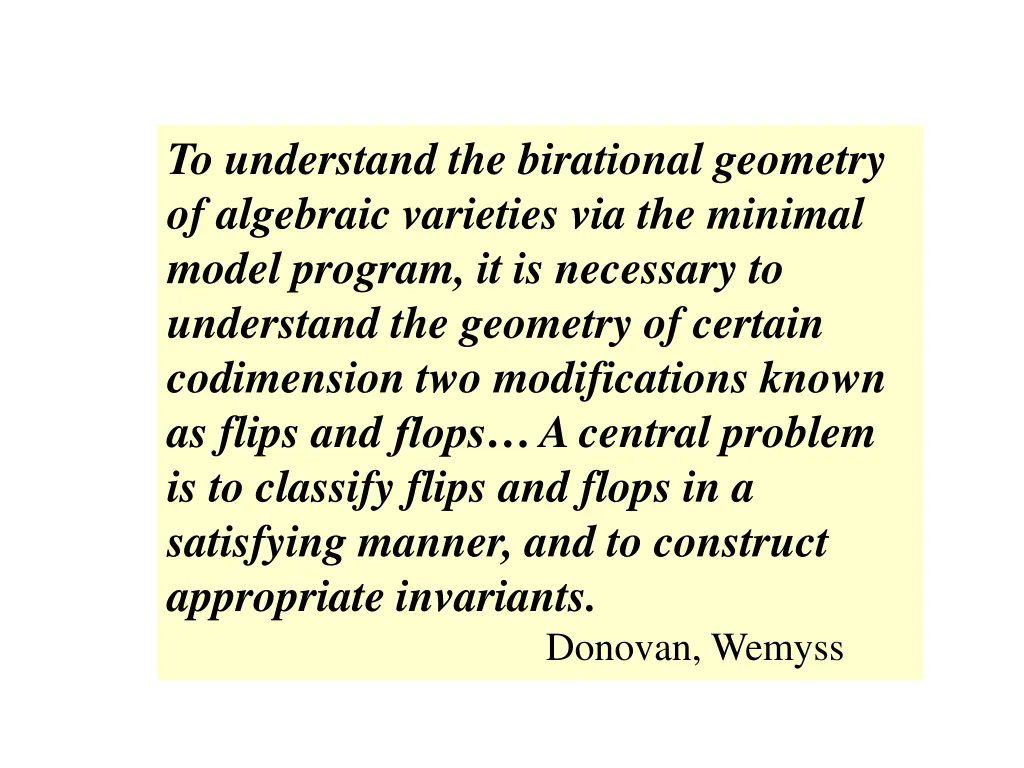 To understand the birational geometry of algebraic varieties via the minimal model program, it is necessary to understand the geometry of certain codimension two modifications known as flips and flops… A central problem is to classify flips and flops in a satisfying manner, and to construct appropriate invariants.

Donovan, Wemyss